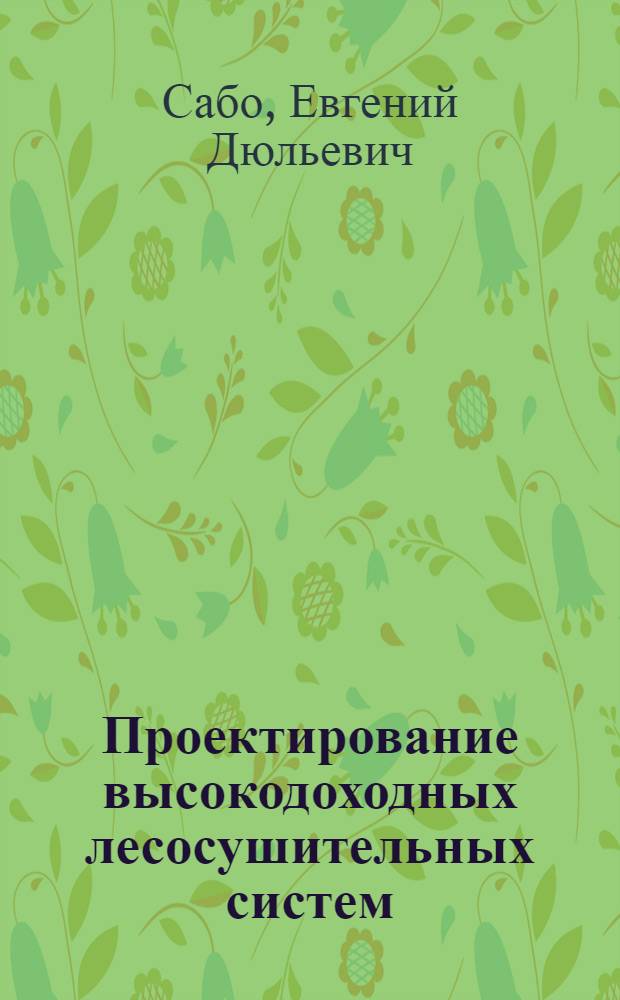 Сабо, Евгений Дюльевич

Проектирование высокодоходных лесосушительных систем